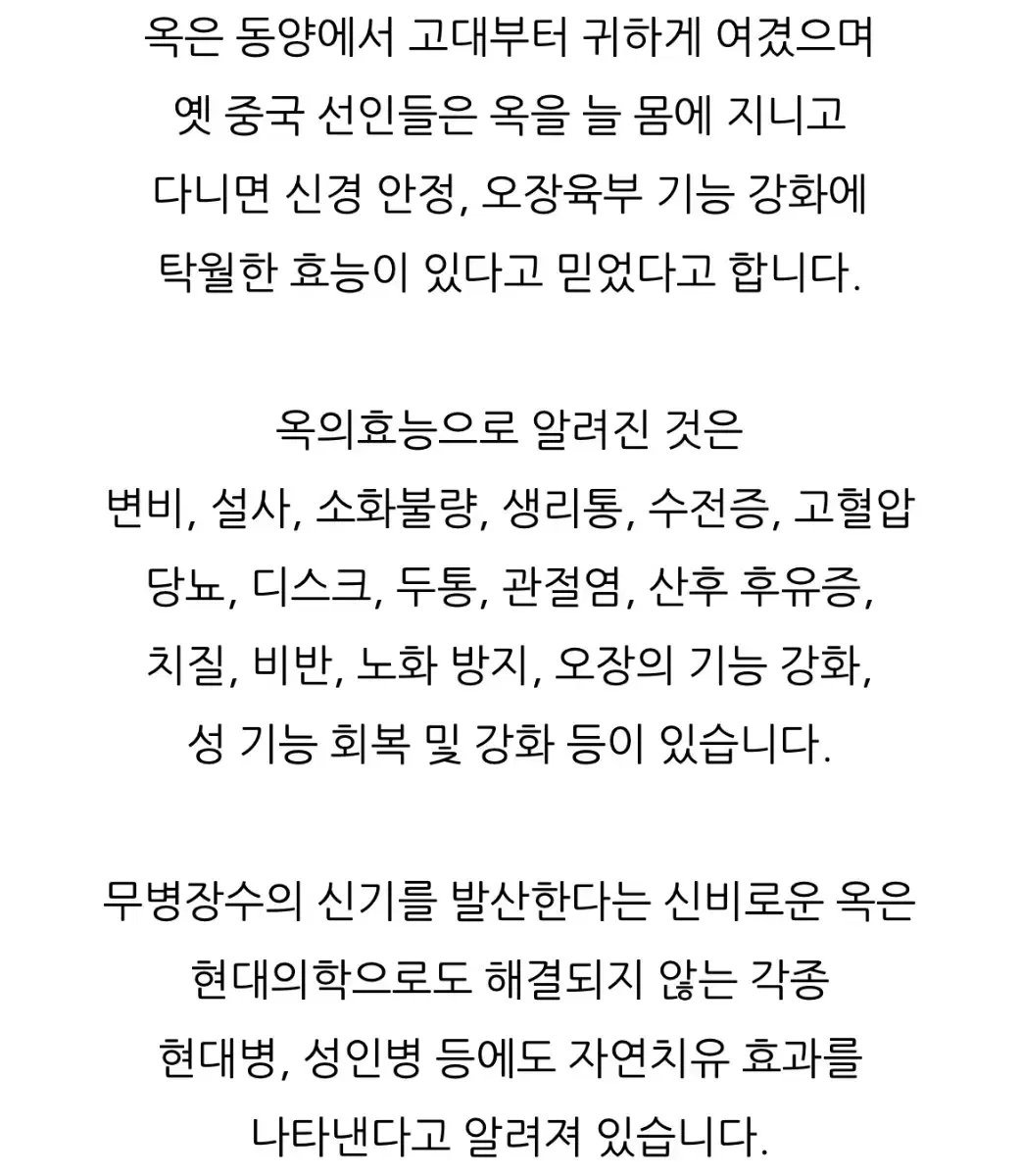 옥은 동양에서 고대부터 귀하게 여겼으며 옛 중국 선인들은 옥을 늘 몸에 지니고 다니면 신경 안정, 오장육부 기능 강화에 탁월한 효능이 있다고 믿었다고 합니다.

옥의효능으로 알려진 것은 변비, 설사, 소화불량, 생리통, 수전증, 고혈압 당뇨, 디스크, 두통, 관절염, 산후 후유증, 치질, 비반, 노화 방지, 오장의 기능 강화, 성 기능 회복 및 강화 등이 있습니다.

무병장수의 신기를 발산한다는 신비로운 옥은 현대의학으로도 해결되지 않는 각종 현대병, 성인병 등에도 자연치유 효과를 나타낸다고 알려져 있습니다.